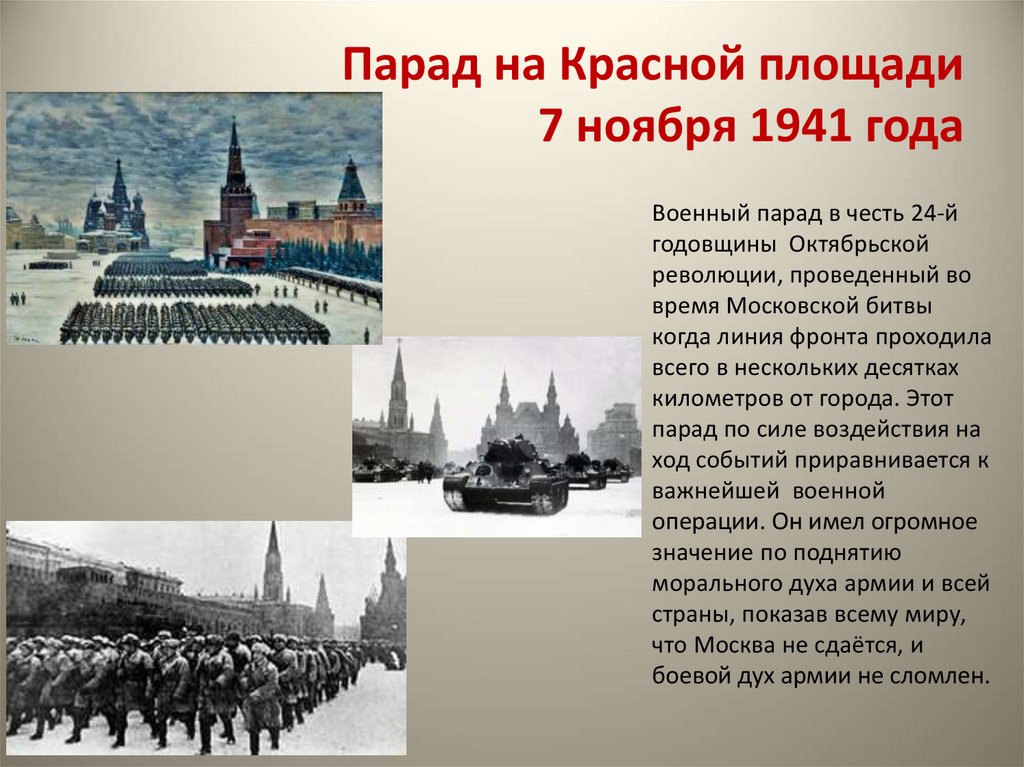 Парад на Красной площади 7 ноября 1941 года

Военный парад в честь 24-й годовщины Октябрьской революции, проведенный во время Московской битвы когда линия фронта проходила всего в нескольких десятках километров от города. Этот парад по силе воздействия на ход событий приравнивается к важнейшей военной операции. Он имел огромное значение по поднятию морального духа армии и всей страны, показав всему миру, что Москва не сдаётся, и боевой дух армии не сломлен.